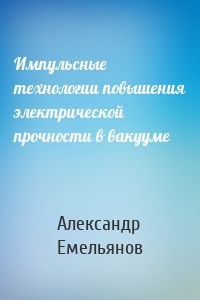 Импульсные технологии повышения электрической прочности в вакууме

Александр Емельянов